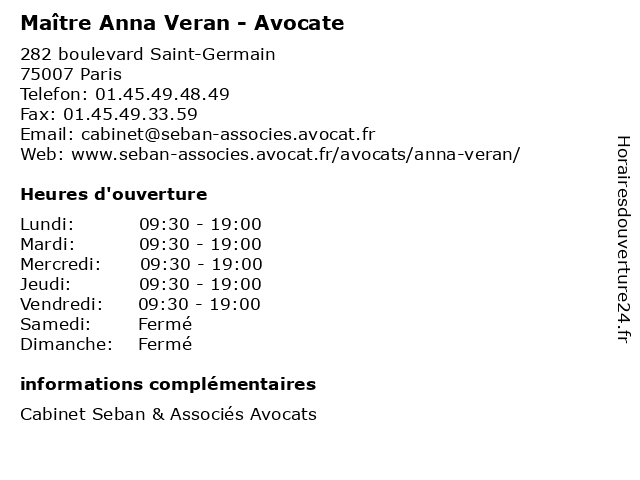 Maître Anna Veran - Avocate

282 boulevard Saint-Germain
75007 Paris
Telefon: 01.45.49.48.49
Fax: 01.45.49.33.59
Email: cabinet@seban-associes.avocat.fr
Web: www.seban-associes.avocat.fr/avocats/anna-veran/

Heures d'ouverture

| | |
|---|---|
| Lundi: | 09:30 - 19:00 |
| Mardi: | 09:30 - 19:00 |
| Mercredi: | 09:30 - 19:00 |
| Jeudi: | 09:30 - 19:00 |
| Vendredi: | 09:30 - 19:00 |
| Samedi: | Fermé |
| Dimanche: | Fermé |

informations complémentaires

Cabinet Seban & Associés Avocats

Horairesdouverture24.fr